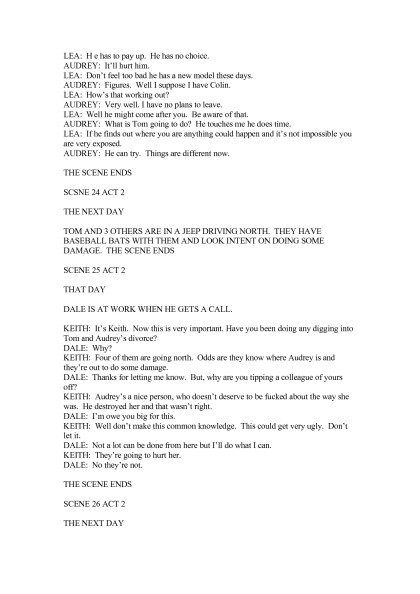 LEA: H e has to pay up. He has no choice.
AUDREY: It'll hurt him.
LEA: Don't feel too bad he has a new model these days.
AUDREY: Figures. Well I suppose I have Colin.
LEA: How's that working out?
AUDREY: Very well. I have no plans to leave.
LEA: Well he might come after you. Be aware of that.
AUDREY: What is Tom going to do? He touches me he does time.
LEA: If he finds out where you are anything could happen and it's not impossible you are very exposed.
AUDREY: He can try. Things are different now.

THE SCENE ENDS

SCSNE 24 ACT 2

THE NEXT DAY

TOM AND 3 OTHERS ARE IN A JEEP DRIVING NORTH. THEY HAVE BASEBALL BATS WITH THEM AND LOOK INTENT ON DOING SOME DAMAGE. THE SCENE ENDS

SCENE 25 ACT 2

THAT DAY

DALE IS AT WORK WHEN HE GETS A CALL.

KEITH: It's Keith. Now this is very important. Have you been doing any digging into Tom and Audrey's divorce?
DALE: Why?
KEITH: Four of them are going north. Odds are they know where Audrey is and they're out to do some damage.
DALE: Thanks for letting me know. But, why are you tipping a colleague of yours off?
KEITH: Audrey's a nice person, who doesn't deserve to be fucked about the way she was. He destroyed her and that wasn't right.
DALE: I'm owe you big for this.
KEITH: Well don't make this common knowledge. This could get very ugly. Don't let it.
DALE: Not a lot can be done from here but I'll do what I can.
KEITH: They're going to hurt her.
DALE: No they're not.

THE SCENE ENDS

SCENE 26 ACT 2

THE NEXT DAY